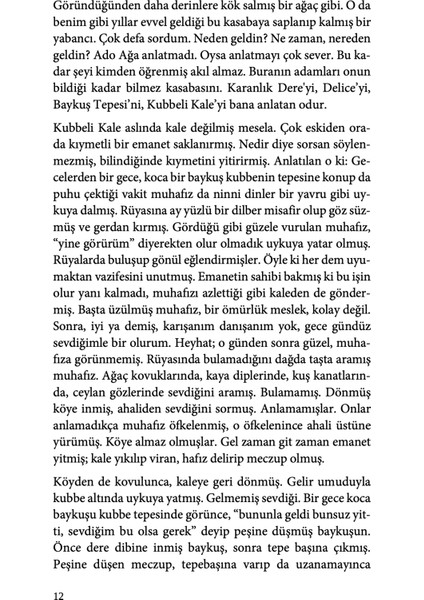 Göründüğünden daha derinlere kök salmış bir ağaç gibi. O da benim gibi yıllar evvel geldiği bu kasabaya saplanıp kalmış bir yabancı. Çok defa sordum. Neden geldin? Ne zaman, nereden geldin? Ado Ağa anlatmadı. Oysa anlatmayı çok sever. Bu kadar şeyi kimden öğrenmiş akıl almaz. Buranın adamları onun bildiği kadar bilmez kasabasını. Karanlık Dere'yi, Delice'yi, Baykuş Tepesi'ni, Kubbeli Kale'yi bana anlatan odur.

Kubbeli Kale aslında kale değilmiş mesela. Çok eskiden orada kıymetli bir emanet saklanırmış. Nedir diye sorsan söylenmezmiş, bilindiğinde kıymetini yitirirmiş. Anlatılan o ki: Gecelerden bir gece, koca bir baykuş kubbenin tepesine konup da puhu çektiği vakit muhafız da ninni dinler bir yavru gibi uykuya dalmış. Rüyasına ay yüzlü bir dilber misafir olup göz süzmüş ve gerdan kırmış. Gördüğü gibi güzele vurulan muhafız, "yine görürüm" diyerekten olur olmadık uykuya yatar olmuş. Rüyalarda buluşup gönül eğlendirmişler. Öyle ki her dem uyumaktan vazifesini unutmuş. Emanetin sahibi bakmış ki bu işin olur yanı kalmadı, muhafızı azlettiği gibi kaleden de göndermiş. Başta üzülmüş muhafız, bir ömürlük meslek, kolay değil. Sonra, iyi ya demiş, karışanım danışanım yok, gece gündüz sevdiğimle bir olurum. Heyhat; o günden sonra güzel, muhafıza görünmemiş. Rüyasında bulamadığını dağda taşta aramış muhafız. Ağaç kovuklarında, kaya diplerinde, kuş kanatlarında, ceylan gözlerinde sevdiğini aramış. Bulamamış. Dönmüş köye inmiş, ahaliden sevdiğini sormuş. Anlamamışlar. Onlar anlamadıkça muhafız öfkelenmiş, o öfkelenince ahali üstüne yürümüş. Köye almaz olmuşlar. Gel zaman git zaman emanet yitmiş; kale yıkılıp viran, hafız delirip meczup olmuş.

Köyden de kovulunca, kaleye geri dönmüş. Gelir umuduyla kubbe altında uykuya yatmış. Gelmemiş sevdiği. Bir gece koca baykuşu kubbe tepesinde görünce, "bununla geldi bunsuz yitti, sevdiğim bu olsa gerek" deyip peşine düşmüş baykuşun. Önce dere dibine inmiş baykuş, sonra tepe başına çıkmış. Peşine düşen meczup, tepebaşına varıp da uzanamayınca

12